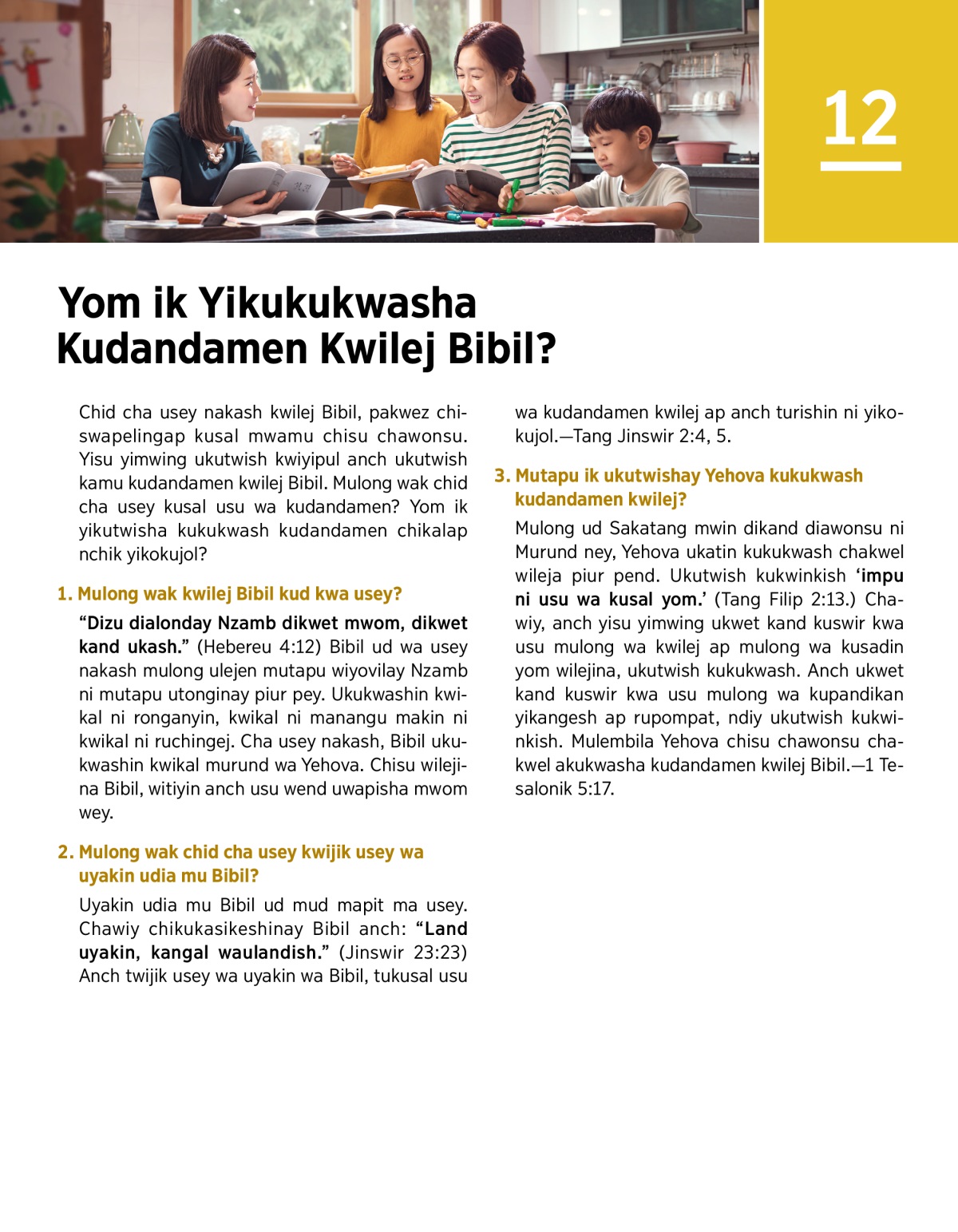 12

Yom ik Yikukukwasha Kudandamen Kwilej Bibil?

Chid cha usey nakash kwilej Bibil, pakwez chiswapelingap kusal mwamu chisu chawonsu. Yisu yimwing ukutwish kwiyipul anch ukutwish kamu kudandamen kwilej Bibil. Mulong wak chid cha usey kusal usu wa kudandamen? Yom ik yikutwisha kukukwash kudandamen chikalap nchik yikokujol?

1. Mulong wak kwilej Bibil kud kwa usey?

“Dizu dialonday Nzamb dikwet mwom, dikwet kand ukash.” (Hebereu 4:12) Bibil ud wa usey nakash mulong ulejen mutapu wiyovilay Nzamb ni mutapu utonginay piur pey. Ukukwashin kwikal ni ronganyin, kwikal ni manangu makin ni kwikal ni ruchingej. Cha usey nakash, Bibil ukukwashin kwikal murund wa Yehova. Chisu wilejina Bibil, witiyin anch usu wend uwapisha mwom wey.

2. Mulong wak chid cha usey kwijik usey wa uyakin udia mu Bibil?

Uyakin udia mu Bibil ud mud mapit ma usey. Chawiy chikukasikeshinay Bibil anch: “Land uyakin, kangal waulandish.” (Jinswir 23:23) Anch twijik usey wa uyakin wa Bibil, tukusal usu wa kudandamen kwilej ap anch turishin ni yikokujol.—Tang Jinswir 2:4, 5.

3. Mutapu ik ukutwishay Yehova kukukwash kudandamen kwilej?

Mulong ud Sakatang mwin dikand diawonsu ni Murund ney, Yehova ukatin kukukwash chakwel wileja piur pend. Ukutwish kukwinkish ‘impu ni usu wa kusal yom.’ (Tang Filip 2:13.) Chawiy, anch yisu yimwing ukwet kand kuswir kwa usu mulong wa kwilej ap mulong wa kusadin yom wilejina, ukutwish kukukwash. Anch ukwet kand kuswir kwa usu mulong wa kupandikan yikangesh ap rupompat, ndiy ukutwish kukwinkish. Mulembila Yehova chisu chawonsu chakwel akukwasha kudandamen kwilej Bibil.—1 Tesalonik 5:17.